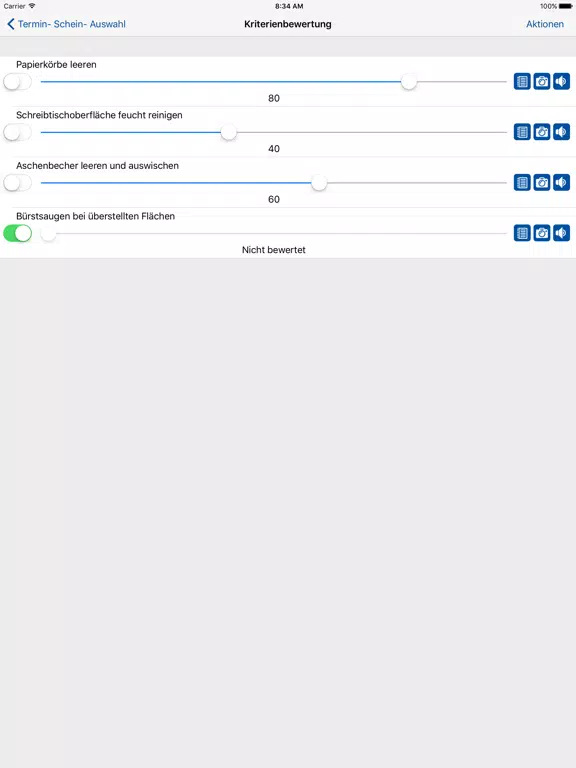 Carrier 8:34 AM 100%

Termin- Schein- Auswahl Kriterienbewertung Aktionen

Papierkörbe leeren

80

Schreibtischoberfläche feucht reinigen

40

Aschenbecher leeren und auswischen

60

Bürstsaugen bei überstellten Flächen

Nicht bewertet